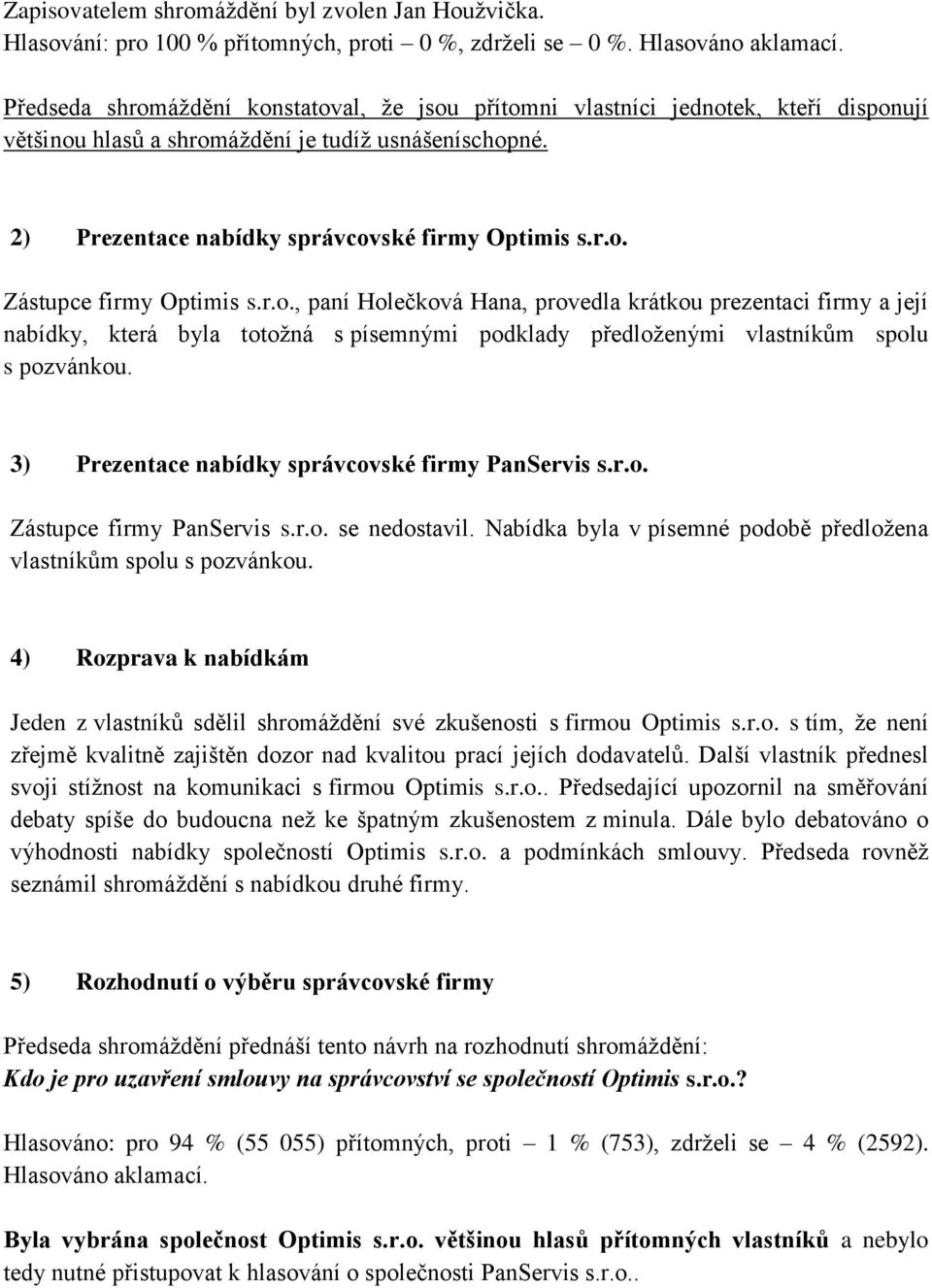 Zapisovatelem shromáždění byl zvolen Jan Houžvička.
Hlasování: pro 100 % přítomných, proti – 0 %, zdrželi se – 0 %. Hlasováno aklamací.

Předseda shromáždění konstatoval, že jsou přítomni vlastníci jednotek, kteří disponují většinou hlasů a shromáždění je tudíž usnášeníschopné.

2) Prezentace nabídky správcovské firmy Optimis s.r.o.

Zástupce firmy Optimis s.r.o., paní Holečková Hana, provedla krátkou prezentaci firmy a její nabídky, která byla totožná s písemnými podklady předloženými vlastníkům spolu s pozvánkou.

3) Prezentace nabídky správcovské firmy PanServis s.r.o.

Zástupce firmy PanServis s.r.o. se nedostavil. Nabídka byla v písemné podobě předložena vlastníkům spolu s pozvánkou.

4) Rozprava k nabídkám

Jeden z vlastníků sdělil shromáždění své zkušenosti s firmou Optimis s.r.o. s tím, že není zřejmě kvalitně zajištěn dozor nad kvalitou prací jejích dodavatelů. Další vlastník přednesl svoji stížnost na komunikaci s firmou Optimis s.r.o.. Předsedající upozornil na směřování debaty spíše do budoucna než ke špatným zkušenostem z minula. Dále bylo debatováno o výhodnosti nabídky společností Optimis s.r.o. a podmínkách smlouvy. Předseda rovněž seznámil shromáždění s nabídkou druhé firmy.

5) Rozhodnutí o výběru správcovské firmy

Předseda shromáždění přednáší tento návrh na rozhodnutí shromáždění:
Kdo je pro uzavření smlouvy na správcovství se společností Optimis s.r.o.?

Hlasováno: pro 94 % (55 055) přítomných, proti – 1 % (753), zdrželi se – 4 % (2592). Hlasováno aklamací.

Byla vybrána společnost Optimis s.r.o. většinou hlasů přítomných vlastníků a nebylo tedy nutné přistupovat k hlasování o společnosti PanServis s.r.o..